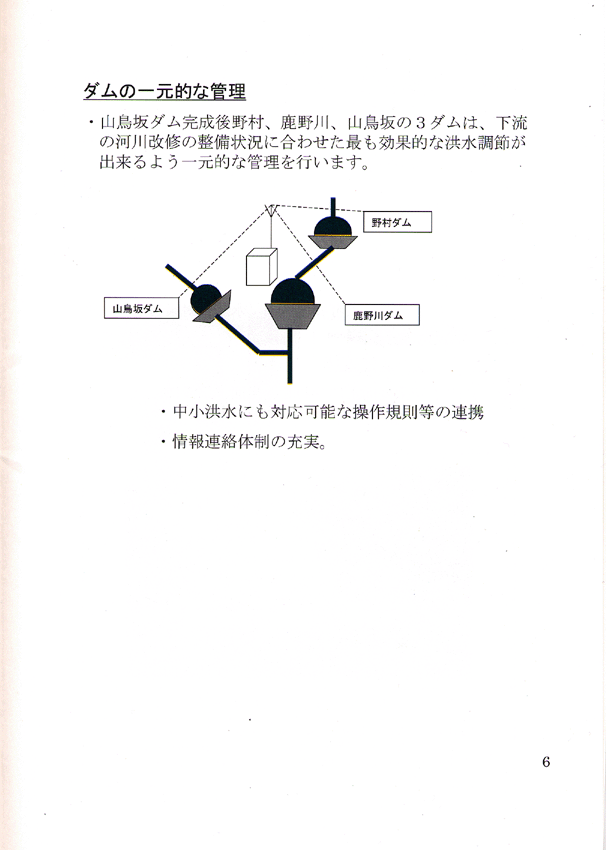 ダムの一元的な管理

・山鳥坂ダム完成後野村、鹿野川、山鳥坂の３ダムは、下流の河川改修の整備状況に合わせた最も効果的な洪水調節が出来るよう一元的な管理を行います。

野村ダム

山鳥坂ダム

鹿野川ダム

・中小洪水にも対応可能な操作規則等の連携

・情報連絡体制の充実。

6